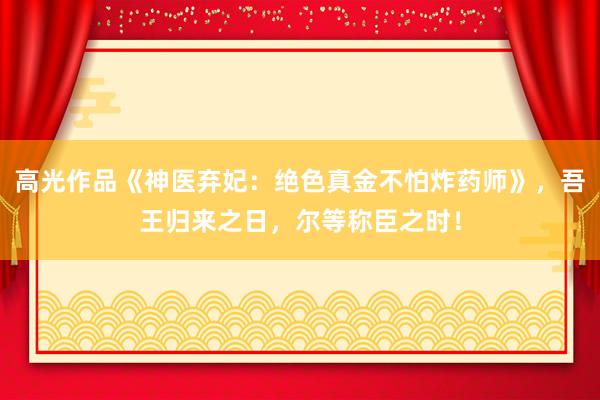 高光作品《神医弃妃：绝色真金不怕炸药师》，吾王归来之日，尔等称臣之时！